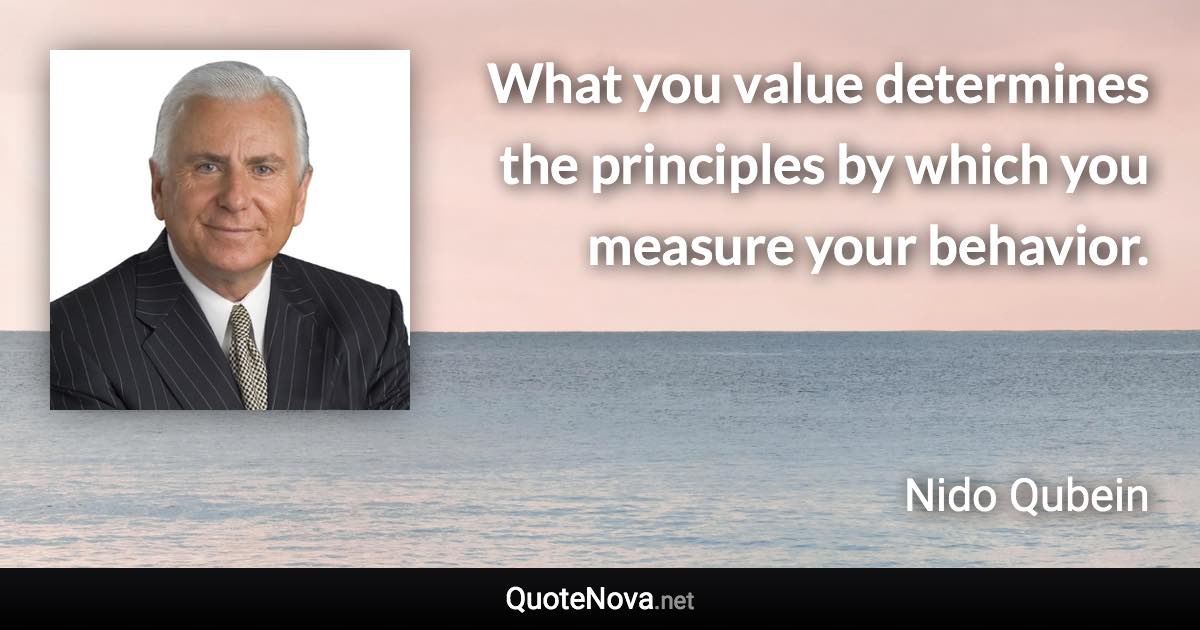 What you value determines the principles by which you measure your behavior.

Nido Qubein

QuoteNova.net